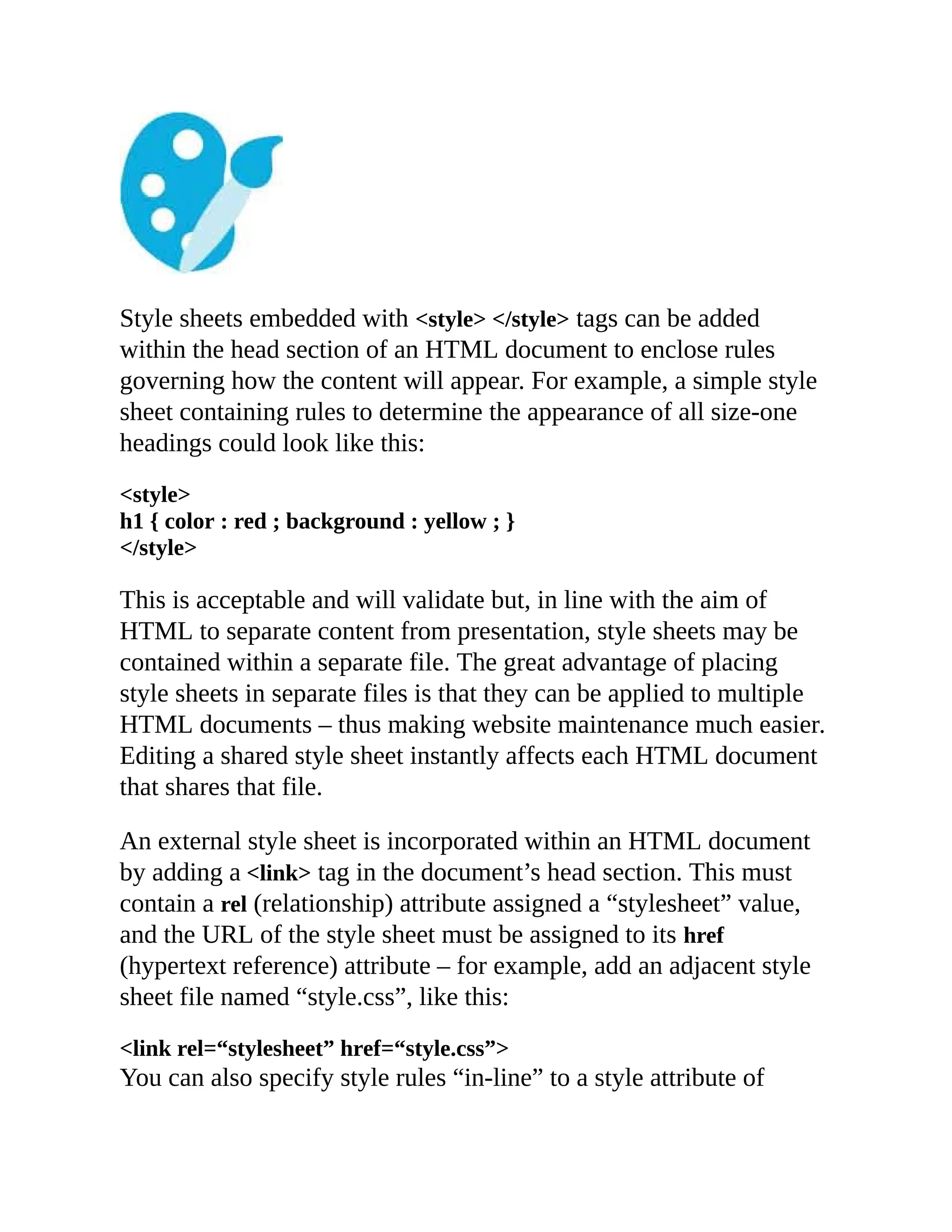 Style sheets embedded with <style> </style> tags can be added within the head section of an HTML document to enclose rules governing how the content will appear. For example, a simple style sheet containing rules to determine the appearance of all size-one headings could look like this:

<style>
h1 { color : red ; background : yellow ; }
</style>

This is acceptable and will validate but, in line with the aim of HTML to separate content from presentation, style sheets may be contained within a separate file. The great advantage of placing style sheets in separate files is that they can be applied to multiple HTML documents – thus making website maintenance much easier. Editing a shared style sheet instantly affects each HTML document that shares that file.

An external style sheet is incorporated within an HTML document by adding a <link> tag in the document’s head section. This must contain a rel (relationship) attribute assigned a “stylesheet” value, and the URL of the style sheet must be assigned to its href (hypertext reference) attribute – for example, add an adjacent style sheet file named “style.css”, like this:

<link rel=“stylesheet” href=“style.css”>
You can also specify style rules “in-line” to a style attribute of